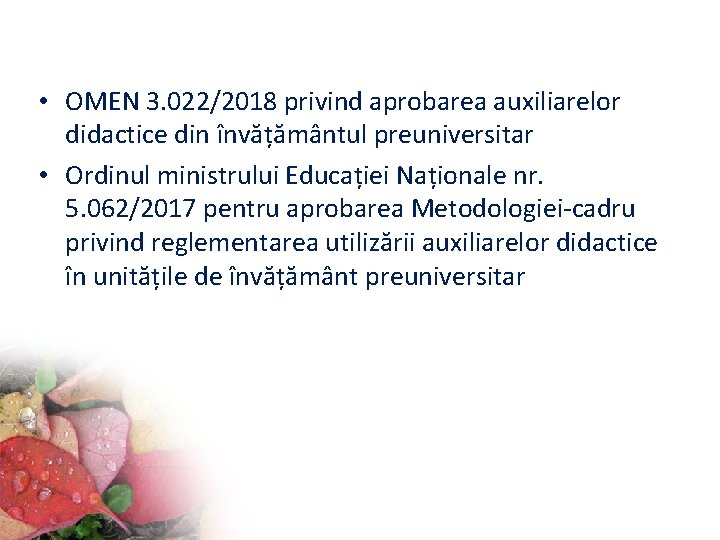 • OMEN 3.022/2018 privind aprobarea auxiliarelor didactice din învățământul preuniversitar
• Ordinul ministrului Educației Naționale nr. 5.062/2017 pentru aprobarea Metodologiei-cadru privind reglementarea utilizării auxiliarelor didactice în unitățile de învățământ preuniversitar